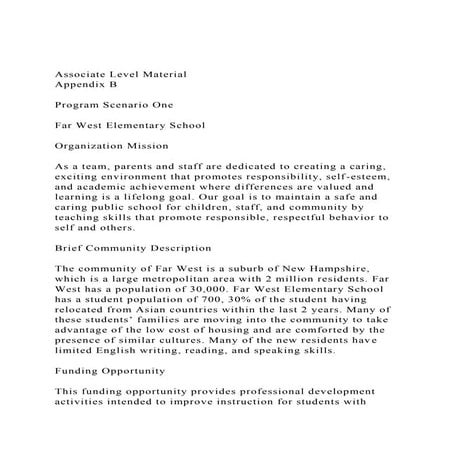 Associate Level Material
Appendix B

Program Scenario One

Far West Elementary School

Organization Mission

As a team, parents and staff are dedicated to creating a caring, exciting environment that promotes responsibility, self-esteem, and academic achievement where differences are valued and learning is a lifelong goal. Our goal is to maintain a safe and caring public school for children, staff, and community by teaching skills that promote responsible, respectful behavior to self and others.

Brief Community Description

The community of Far West is a suburb of New Hampshire, which is a large metropolitan area with 2 million residents. Far West has a population of 30,000. Far West Elementary School has a student population of 700, 30% of the student having relocated from Asian countries within the last 2 years. Many of these students' families are moving into the community to take advantage of the low cost of housing and are comforted by the presence of similar cultures. Many of the new residents have limited English writing, reading, and speaking skills.

Funding Opportunity

This funding opportunity provides professional development activities intended to improve instruction for students with